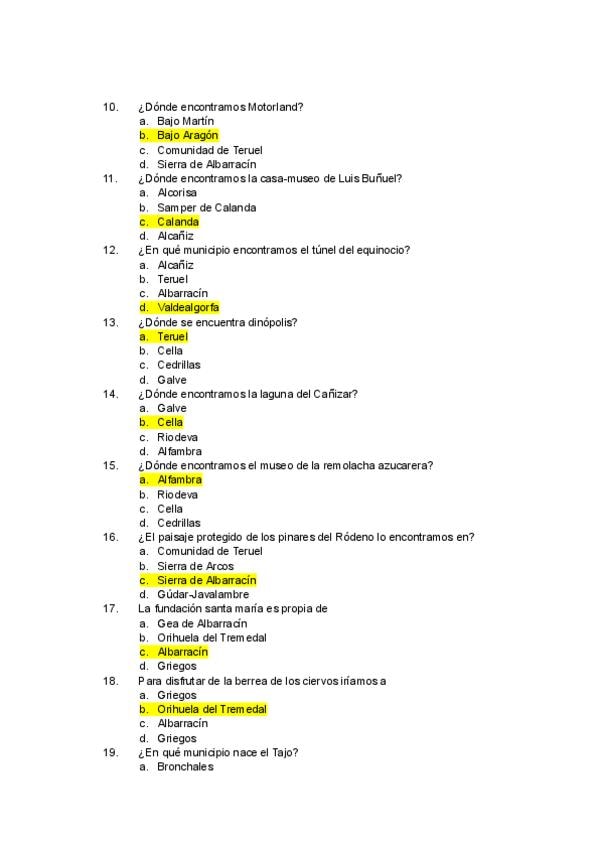 10. ¿Dónde encontramos Motorland?
a. Bajo Martín
b. Bajo Aragón
c. Comunidad de Teruel
d. Sierra de Albarracín
11. ¿Dónde encontramos la casa-museo de Luis Buñuel?
a. Alcorisa
b. Samper de Calanda
c. Calanda
d. Alcañiz
12. ¿En qué municipio encontramos el túnel del equinocio?
a. Alcañiz
b. Teruel
c. Albarracín
d. Valdealgorfa
13. ¿Dónde se encuentra dinópolis?
a. Teruel
b. Cella
c. Cedrillas
d. Galve
14. ¿Dónde encontramos la laguna del Cañizar?
a. Galve
b. Cella
c. Riodeva
d. Alfambra
15. ¿Dónde encontramos el museo de la remolacha azucarera?
a. Alfambra
b. Riodeva
c. Cella
d. Cedrillas
16. ¿El paisaje protegido de los pinares del Ródeno lo encontramos en?
a. Comunidad de Teruel
b. Sierra de Arcos
c. Sierra de Albarracín
d. Gúdar-Javalambre
17. La fundación santa maría es propia de
a. Gea de Albarracín
b. Orihuela del Tremedal
c. Albarracín
d. Griegos
18. Para disfrutar de la berrea de los ciervos iríamos a
a. Griegos
b. Orihuela del Tremedal
c. Albarracín
d. Griegos
19. ¿En qué municipio nace el Tajo?
a. Bronchales